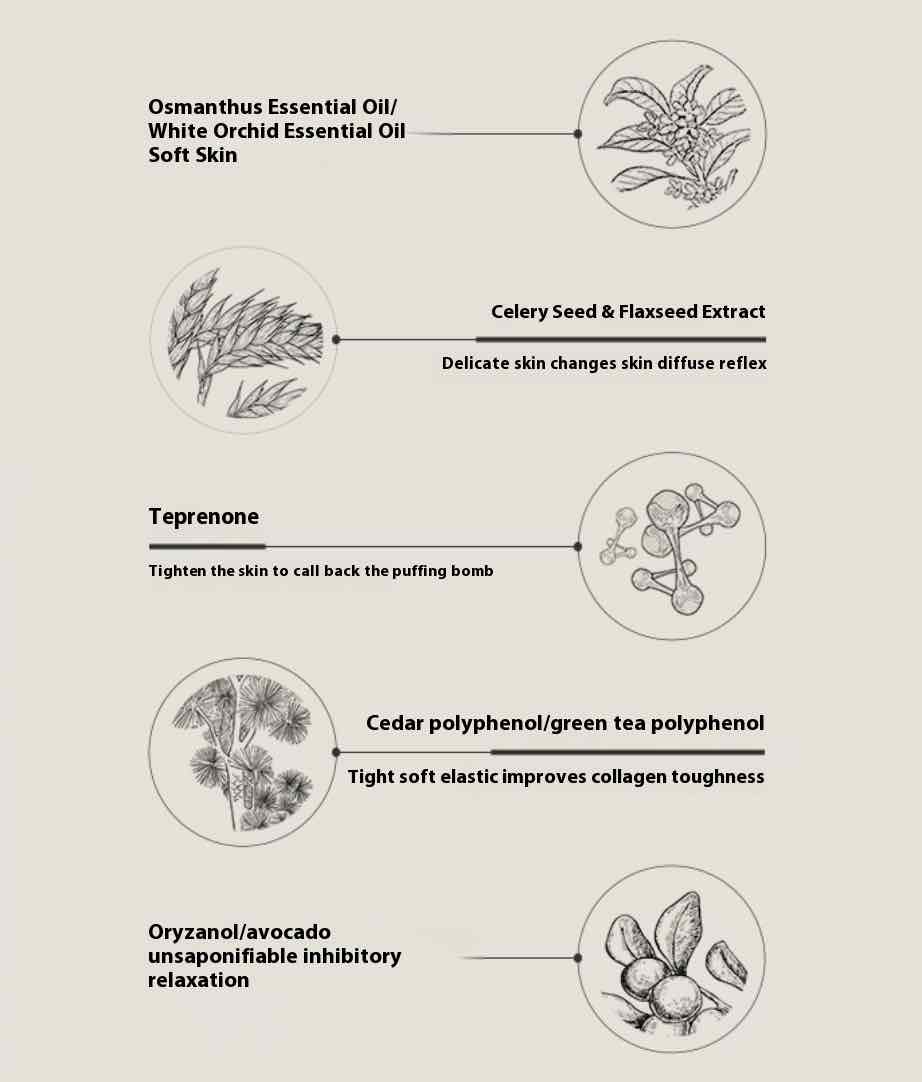 Osmanthus Essential Oil/
White Orchid Essential Oil
Soft Skin

Celery Seed & Flaxseed Extract

Delicate skin changes skin diffuse reflex

Teprenone

Tighten the skin to call back the puffing bomb

Cedar polyphenol/green tea polyphenol

Tight soft elastic improves collagen toughness

Oryzanol/avocado
unsaponifiable inhibitory
relaxation